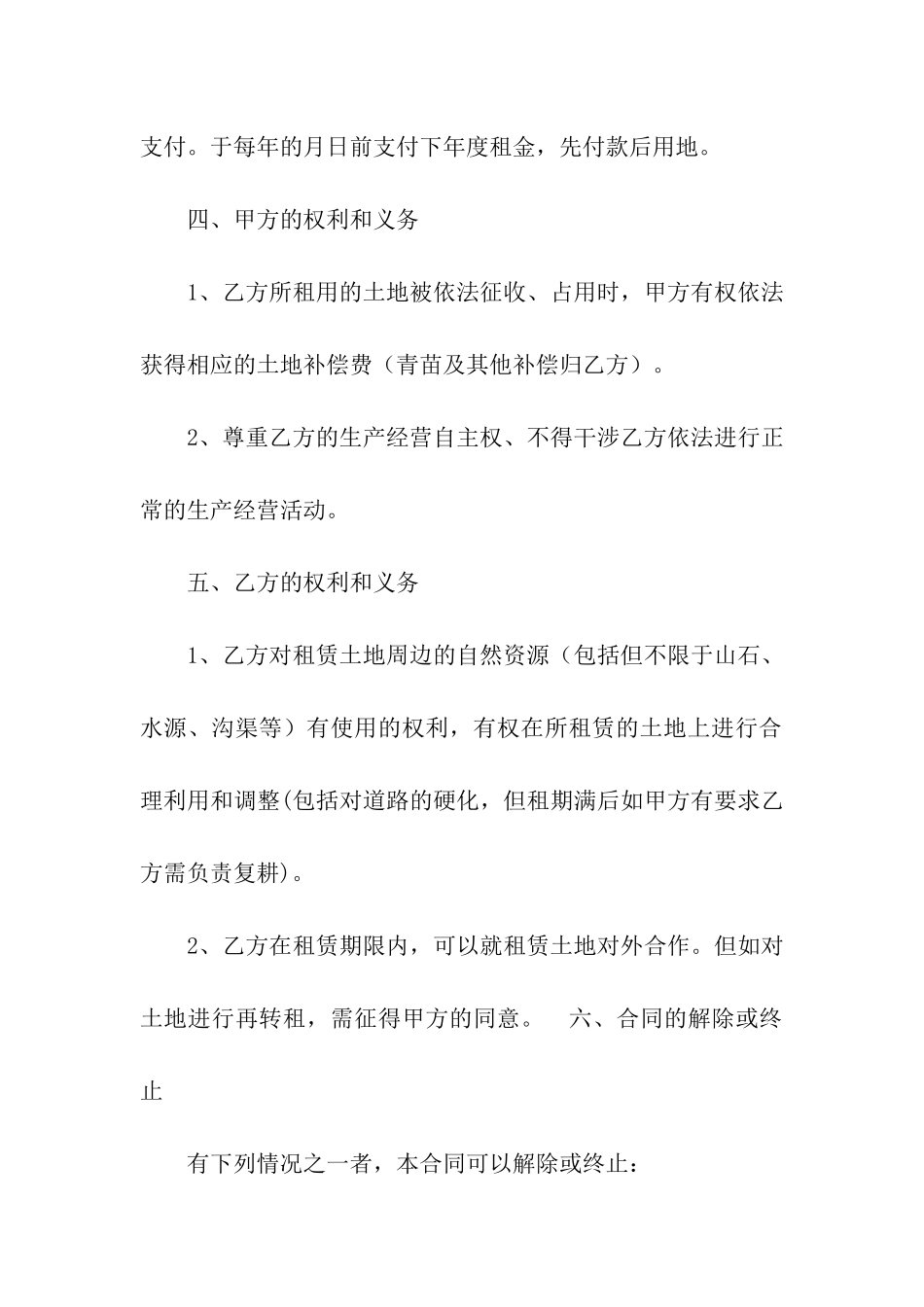 支付。于每年的月日前支付下年度租金，先付款后用地。

四、甲方的权利和义务

1、乙方所租用的土地被依法征收、占用时，甲方有权依法获得相应的土地补偿费（青苗及其他补偿归乙方）。

2、尊重乙方的生产经营自主权、不得干涉乙方依法进行正常的生产经营活动。

五、乙方的权利和义务

1、乙方对租赁土地周边的自然资源（包括但不限于山石、水源、沟渠等）有使用的权利，有权在所租赁的土地上进行合理利用和调整(包括对道路的硬化，但租期满后如甲方有要求乙方需负责复耕)。

2、乙方在租赁期限内，可以就租赁土地对外合作。但如对土地进行再转租，需征得甲方的同意。 六、合同的解除或终止

有下列情况之一者，本合同可以解除或终止：